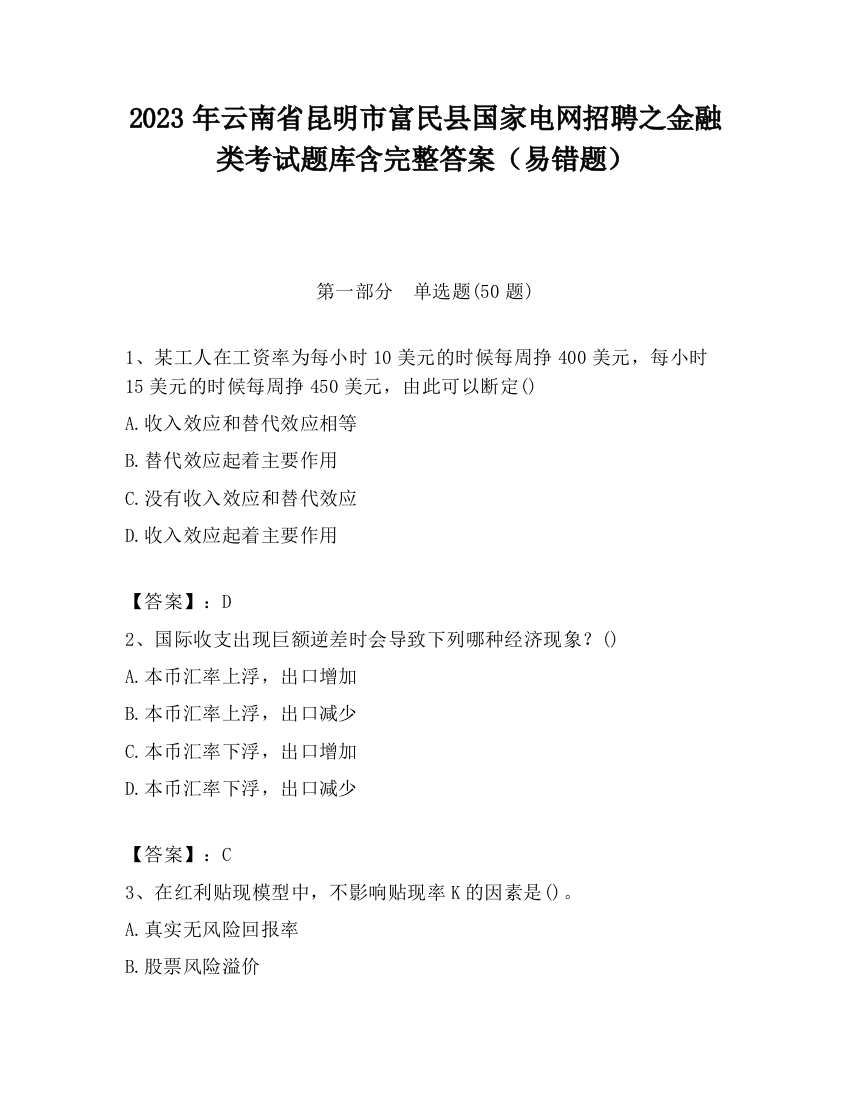 2023 年云南省昆明市富民县国家电网招聘之金融类考试题库含完整答案（易错题）

第一部分　单选题(50 题)

1、某工人在工资率为每小时 10 美元的时候每周挣 400 美元，每小时 15 美元的时候每周挣 450 美元，由此可以断定()

A.收入效应和替代效应相等

B.替代效应起着主要作用

C.没有收入效应和替代效应

D.收入效应起着主要作用

【答案】：D

2、国际收支出现巨额逆差时会导致下列哪种经济现象？()

A.本币汇率上浮，出口增加

B.本币汇率上浮，出口减少

C.本币汇率下浮，出口增加

D.本币汇率下浮，出口减少

【答案】：C

3、在红利贴现模型中，不影响贴现率 K 的因素是()。

A.真实无风险回报率

B.股票风险溢价